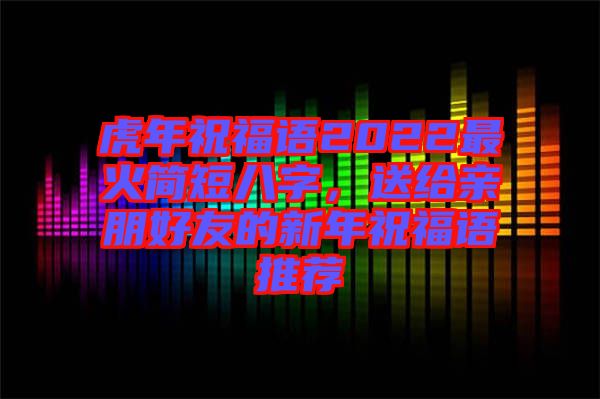 虎年祝福语2022最火简短八字，送给亲朋好友的新年祝福语推荐